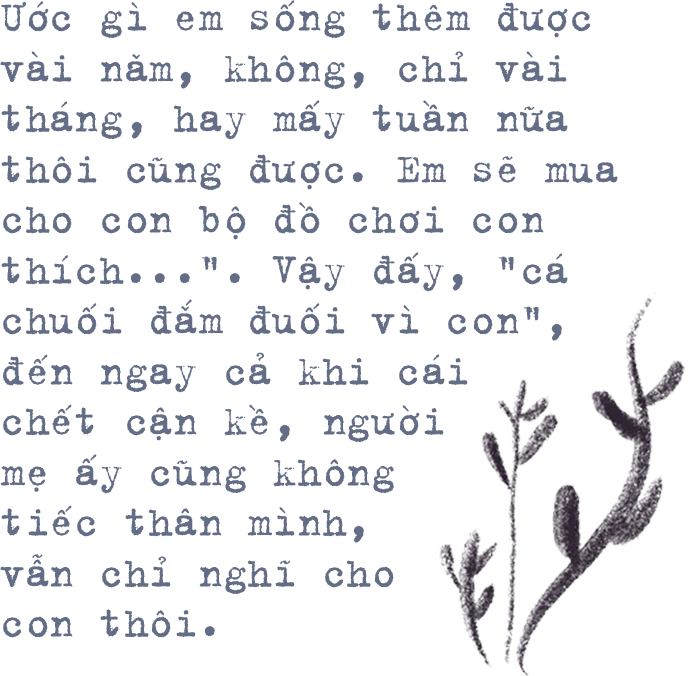 Ước gì em sống thêm được vài năm, không, chỉ vài tháng, hay mấy tuần nữa thôi cũng được. Em sẽ mua cho con bộ đồ chơi con thích...". Vậy đấy, "cá chuối đắm đuối vì con", đến ngay cả khi cái chết cận kề, người mẹ ấy cũng không tiếc thân mình, vẫn chỉ nghĩ cho con thôi.